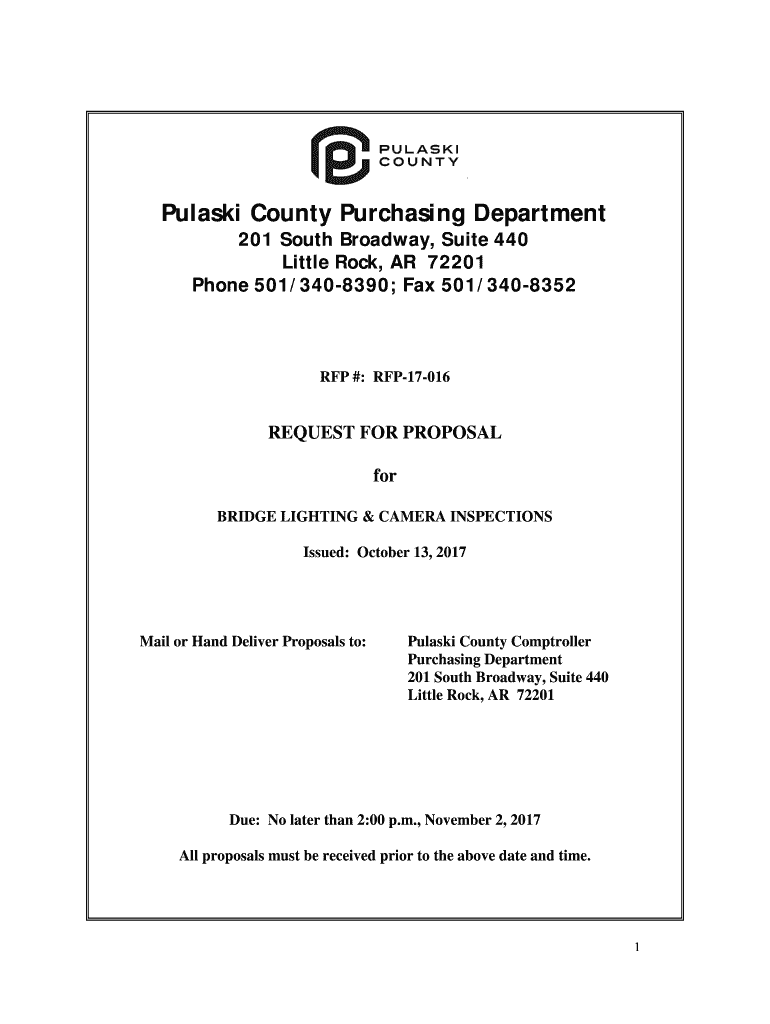 PULASKI COUNTY

Pulaski County Purchasing Department
201 South Broadway, Suite 440
Little Rock, AR 72201
Phone 501/340-8390; Fax 501/340-8352

RFP #: RFP-17-016

REQUEST FOR PROPOSAL

for

BRIDGE LIGHTING & CAMERA INSPECTIONS

Issued: October 13, 2017

Mail or Hand Deliver Proposals to:

Pulaski County Comptroller
Purchasing Department
201 South Broadway, Suite 440
Little Rock, AR 72201

Due: No later than 2:00 p.m., November 2, 2017

All proposals must be received prior to the above date and time.

1